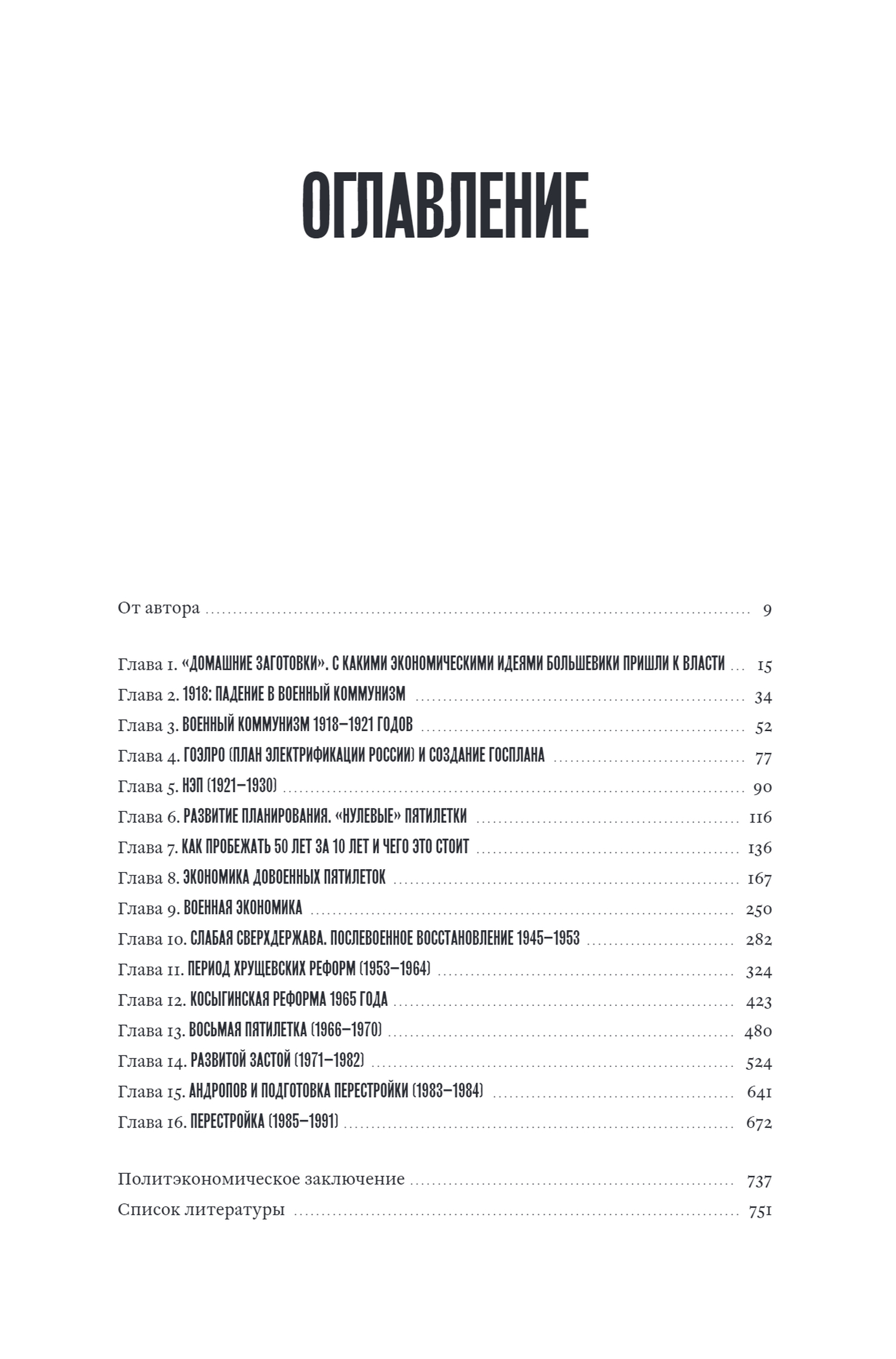 ОГЛАВЛЕНИЕ

От автора 9

Глава 1. «ДОМАШНИЕ ЗАГОТОВКИ». С КАКИМИ ЭКОНОМИЧЕСКИМИ ИДЕЯМИ БОЛЬШЕВИКИ ПРИШЛИ К ВЛАСТИ 15
Глава 2. 1918: ПАДЕНИЕ В ВОЕННЫЙ КОММУНИЗМ 34
Глава 3. ВОЕННЫЙ КОММУНИЗМ 1918–1921 ГОДОВ 52
Глава 4. ГОЭЛРО (ПЛАН ЭЛЕКТРИФИКАЦИИ РОССИИ) И СОЗДАНИЕ ГОСПЛАНА 77
Глава 5. НЭП (1921–1930) 90
Глава 6. РАЗВИТИЕ ПЛАНИРОВАНИЯ. «НУЛЕВЫЕ» ПЯТИЛЕТКИ 116
Глава 7. КАК ПРОБЕЖАТЬ 50 ЛЕТ ЗА 10 ЛЕТ И ЧЕГО ЭТО СТОИТ 136
Глава 8. ЭКОНОМИКА ДОВОЕННЫХ ПЯТИЛЕТОК 167
Глава 9. ВОЕННАЯ ЭКОНОМИКА 250
Глава 10. СЛАБАЯ СВЕРХДЕРЖАВА. ПОСЛЕВОЕННОЕ ВОССТАНОВЛЕНИЕ 1945–1953 282
Глава 11. ПЕРИОД ХРУЩЕВСКИХ РЕФОРМ (1953–1964) 324
Глава 12. КОСЫГИНСКАЯ РЕФОРМА 1965 ГОДА 423
Глава 13. ВОСЬМАЯ ПЯТИЛЕТКА (1966–1970) 480
Глава 14. РАЗВИТОЙ ЗАСТОЙ (1971–1982) 524
Глава 15. АНДРОПОВ И ПОДГОТОВКА ПЕРЕСТРОЙКИ (1983–1984) 641
Глава 16. ПЕРЕСТРОЙКА (1985–1991) 672

Политэкономическое заключение 737
Список литературы 751